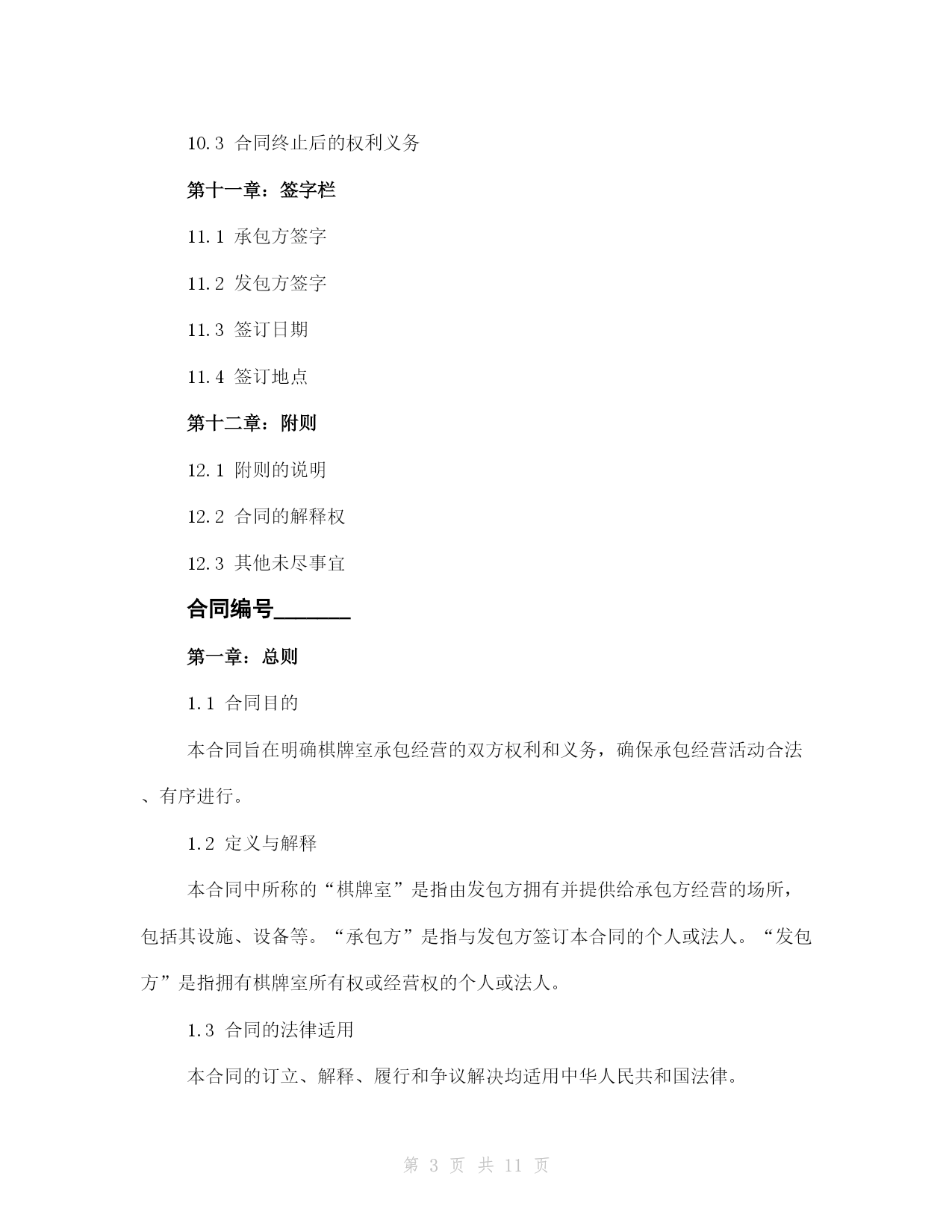 10.3 合同终止后的权利义务

第十一章：签字栏

11.1 承包方签字

11.2 发包方签字

11.3 签订日期

11.4 签订地点

第十二章：附则

12.1 附则的说明

12.2 合同的解释权

12.3 其他未尽事宜

合同编号________

第一章：总则

1.1 合同目的

本合同旨在明确棋牌室承包经营的双方权利和义务，确保承包经营活动合法、有序进行。

1.2 定义与解释

本合同中所称的“棋牌室”是指由发包方拥有并提供给承包方经营的场所，包括其设施、设备等。“承包方”是指与发包方签订本合同的个人或法人。“发包方”是指拥有棋牌室所有权或经营权的个人或法人。

1.3 合同的法律适用

本合同的订立、解释、履行和争议解决均适用中华人民共和国法律。

第 3 页 共 11 页